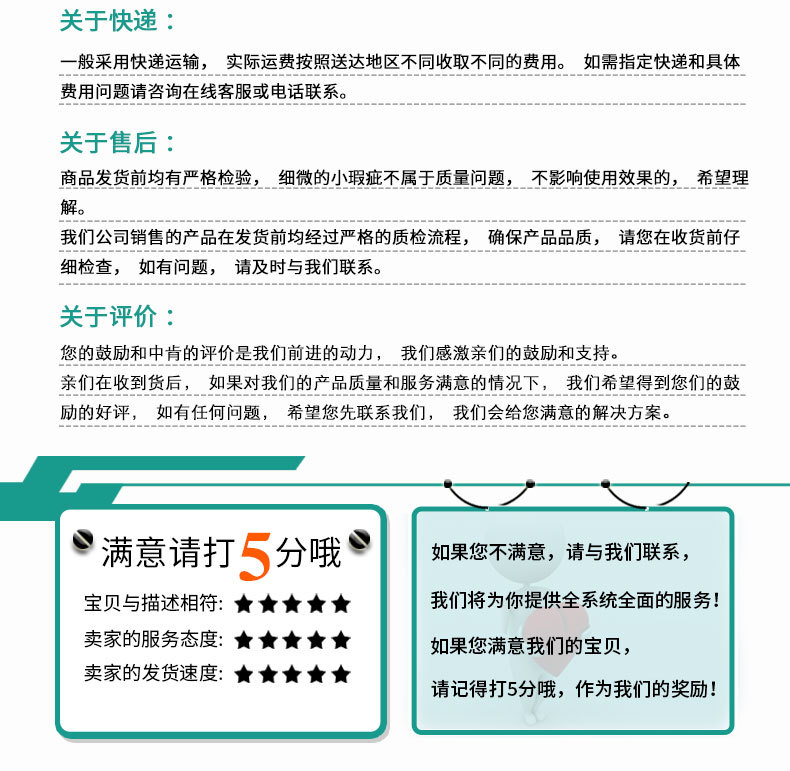 关于快递：

一般采用快递运输， 实际运费按照送达地区不同收取不同的费用。 如需指定快递和具体费用问题请咨询在线客服或电话联系。

关于售后：

商品发货前均有严格检验， 细微的小瑕疵不属于质量问题， 不影响使用效果的， 希望理解。

我们公司销售的产品在发货前均经过严格的质检流程， 确保产品品质， 请您在收货前仔细检查， 如有问题， 请及时与我们联系。

关于评价：

您的鼓励和中肯的评价是我们前进的动力， 我们感激亲们的鼓励和支持。

亲们在收到货后， 如果对我们的产品质量和服务满意的情况下， 我们希望得到您们的鼓励的好评， 如有任何问题， 希望您先联系我们， 我们会给您满意的解决方案。

满意请打5分哦

宝贝与描述相符: ★★★★★

卖家的服务态度: ★★★★★

卖家的发货速度: ★★★★★

如果您不满意，请与我们联系，

我们将为你提供全系统全面的服务！

如果您满意我们的宝贝，

请记得打5分哦，作为我们的奖励！